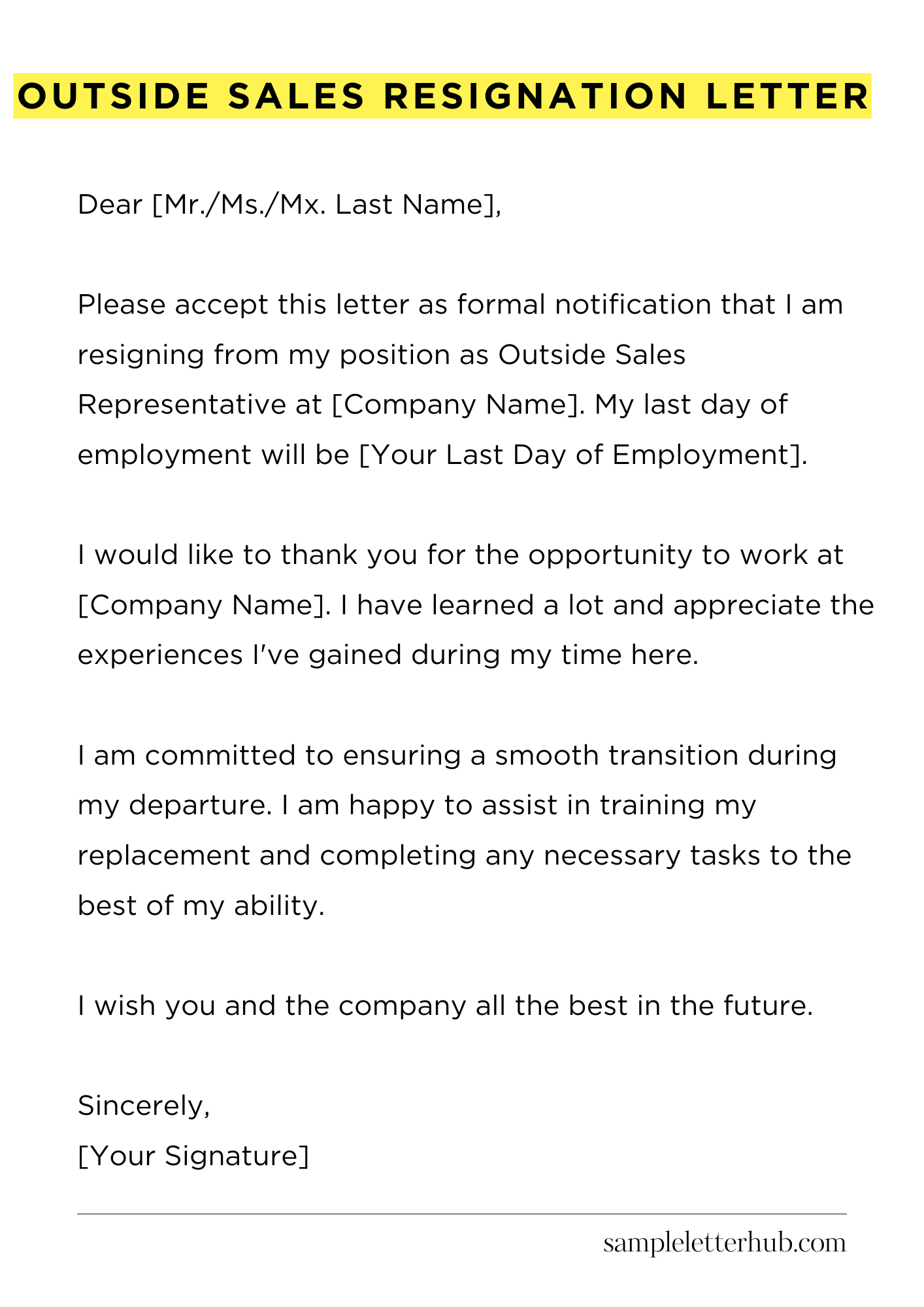 OUTSIDE SALES RESIGNATION LETTER

Dear [Mr./Ms./Mx. Last Name],

Please accept this letter as formal notification that I am resigning from my position as Outside Sales Representative at [Company Name]. My last day of employment will be [Your Last Day of Employment].

I would like to thank you for the opportunity to work at [Company Name]. I have learned a lot and appreciate the experiences I've gained during my time here.

I am committed to ensuring a smooth transition during my departure. I am happy to assist in training my replacement and completing any necessary tasks to the best of my ability.

I wish you and the company all the best in the future.

Sincerely,
[Your Signature]

sampleletterhub.com